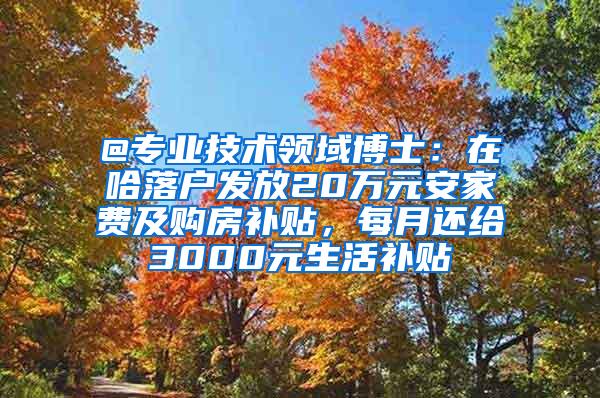 @专业技术领域博士：在哈落户发放20万元安家费及购房补贴，每月还给3000元生活补贴